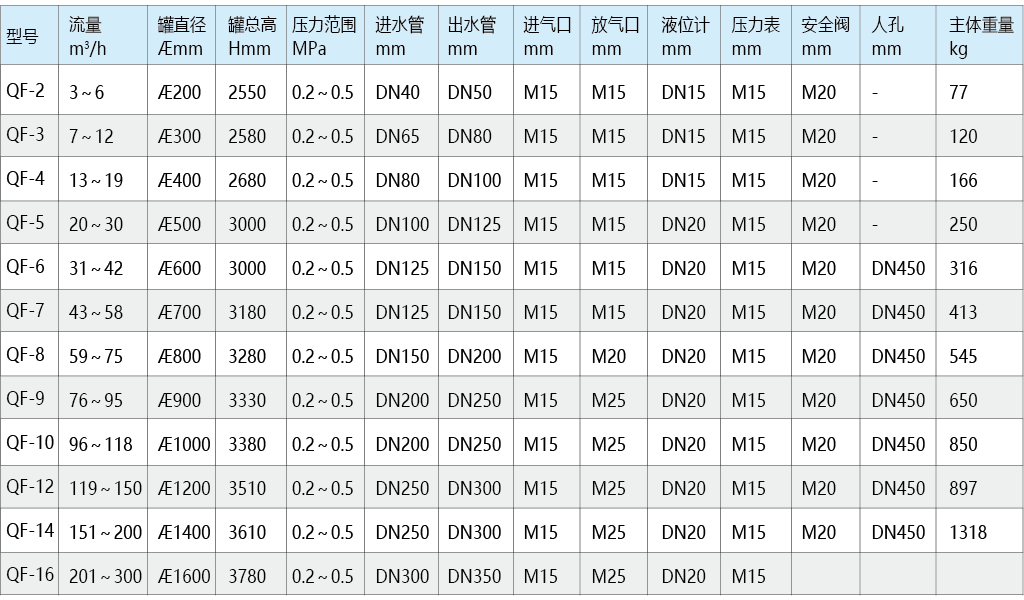 | 型号 | 流量 $m^3/h$ | 罐直径 Æmm | 罐总高 Hmm | 压力范围 MPa | 进水管 mm | 出水管 mm | 进气口 mm | 放气口 mm | 液位计 mm | 压力表 mm | 安全阀 mm | 人孔 mm | 主体重量 kg |
|---|---|---|---|---|---|---|---|---|---|---|---|---|---|
| QF-2 | 3～6 | Æ200 | 2550 | 0.2～0.5 | DN40 | DN50 | M15 | M15 | DN15 | M15 | M20 | - | 77 |
| QF-3 | 7～12 | Æ300 | 2580 | 0.2～0.5 | DN65 | DN80 | M15 | M15 | DN15 | M15 | M20 | - | 120 |
| QF-4 | 13～19 | Æ400 | 2680 | 0.2～0.5 | DN80 | DN100 | M15 | M15 | DN15 | M15 | M20 | - | 166 |
| QF-5 | 20～30 | Æ500 | 3000 | 0.2～0.5 | DN100 | DN125 | M15 | M15 | DN20 | M15 | M20 | - | 250 |
| QF-6 | 31～42 | Æ600 | 3000 | 0.2～0.5 | DN125 | DN150 | M15 | M15 | DN20 | M15 | M20 | DN450 | 316 |
| QF-7 | 43～58 | Æ700 | 3180 | 0.2～0.5 | DN125 | DN150 | M15 | M15 | DN20 | M15 | M20 | DN450 | 413 |
| QF-8 | 59～75 | Æ800 | 3280 | 0.2～0.5 | DN150 | DN200 | M15 | M20 | DN20 | M15 | M20 | DN450 | 545 |
| QF-9 | 76～95 | Æ900 | 3330 | 0.2～0.5 | DN200 | DN250 | M15 | M25 | DN20 | M15 | M20 | DN450 | 650 |
| QF-10 | 96～118 | Æ1000 | 3380 | 0.2～0.5 | DN200 | DN250 | M15 | M25 | DN20 | M15 | M20 | DN450 | 850 |
| QF-12 | 119～150 | Æ1200 | 3510 | 0.2～0.5 | DN250 | DN300 | M15 | M25 | DN20 | M15 | M20 | DN450 | 897 |
| QF-14 | 151～200 | Æ1400 | 3610 | 0.2～0.5 | DN250 | DN300 | M15 | M25 | DN20 | M15 | M20 | DN450 | 1318 |
| QF-16 | 201～300 | Æ1600 | 3780 | 0.2～0.5 | DN300 | DN350 | M15 | M25 | DN20 | M15 | | | |